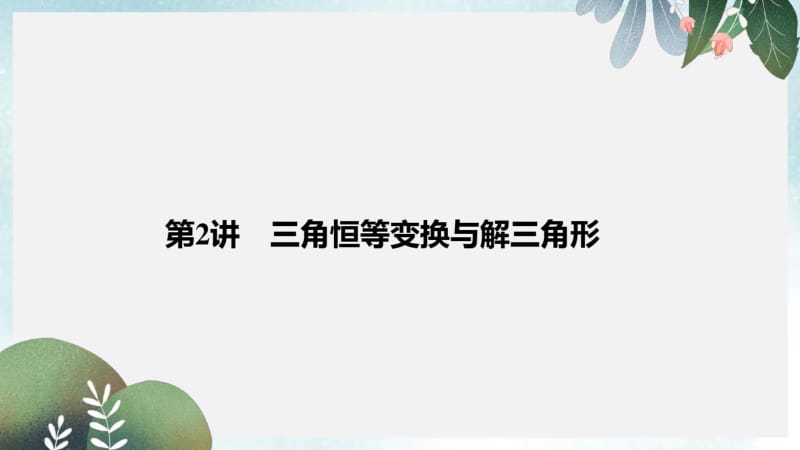 第2讲　三角恒等变换与解三角形